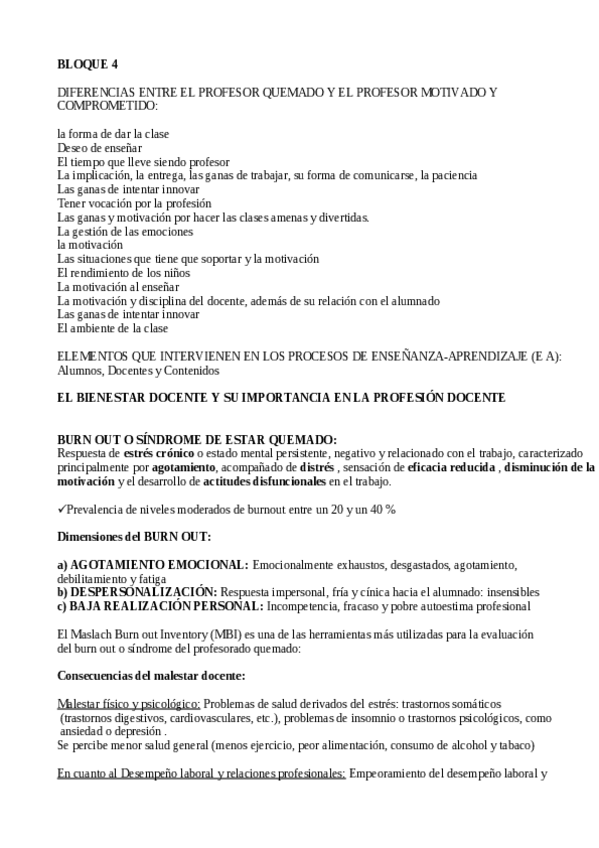 BLOQUE 4

DIFERENCIAS ENTRE EL PROFESOR QUEMADO Y EL PROFESOR MOTIVADO Y COMPROMETIDO:

la forma de dar la clase
Deseo de enseñar
El tiempo que lleve siendo profesor
La implicación, la entrega, las ganas de trabajar, su forma de comunicarse, la paciencia
Las ganas de intentar innovar
Tener vocación por la profesión
Las ganas y motivación por hacer las clases amenas y divertidas.
La gestión de las emociones
la motivación
Las situaciones que tiene que soportar y la motivación
El rendimiento de los niños
La motivación al enseñar
La motivación y disciplina del docente, además de su relación con el alumnado
Las ganas de intentar innovar
El ambiente de la clase

ELEMENTOS QUE INTERVIENEN EN LOS PROCESOS DE ENSEÑANZA-APRENDIZAJE (E A): Alumnos, Docentes y Contenidos

EL BIENESTAR DOCENTE Y SU IMPORTANCIA EN LA PROFESIÓN DOCENTE

BURN OUT O SÍNDROME DE ESTAR QUEMADO:
Respuesta de estrés crónico o estado mental persistente, negativo y relacionado con el trabajo, caracterizado principalmente por agotamiento, acompañado de distrés , sensación de eficacia reducida , disminución de la motivación y el desarrollo de actitudes disfuncionales en el trabajo.

✓Prevalencia de niveles moderados de burnout entre un 20 y un 40 %

Dimensiones del BURN OUT:

a) AGOTAMIENTO EMOCIONAL: Emocionalmente exhaustos, desgastados, agotamiento, debilitamiento y fatiga
b) DESPERSONALIZACIÓN: Respuesta impersonal, fría y cínica hacia el alumnado: insensibles
c) BAJA REALIZACIÓN PERSONAL: Incompetencia, fracaso y pobre autoestima profesional

El Maslach Burn out Inventory (MBI) es una de las herramientas más utilizadas para la evaluación del burn out o síndrome del profesorado quemado:

Consecuencias del malestar docente:

Malestar físico y psicológico: Problemas de salud derivados del estrés: trastornos somáticos (trastornos digestivos, cardiovasculares, etc.), problemas de insomnio o trastornos psicológicos, como ansiedad o depresión .
Se percibe menor salud general (menos ejercicio, peor alimentación, consumo de alcohol y tabaco)

En cuanto al Desempeño laboral y relaciones profesionales: Empeoramiento del desempeño laboral y